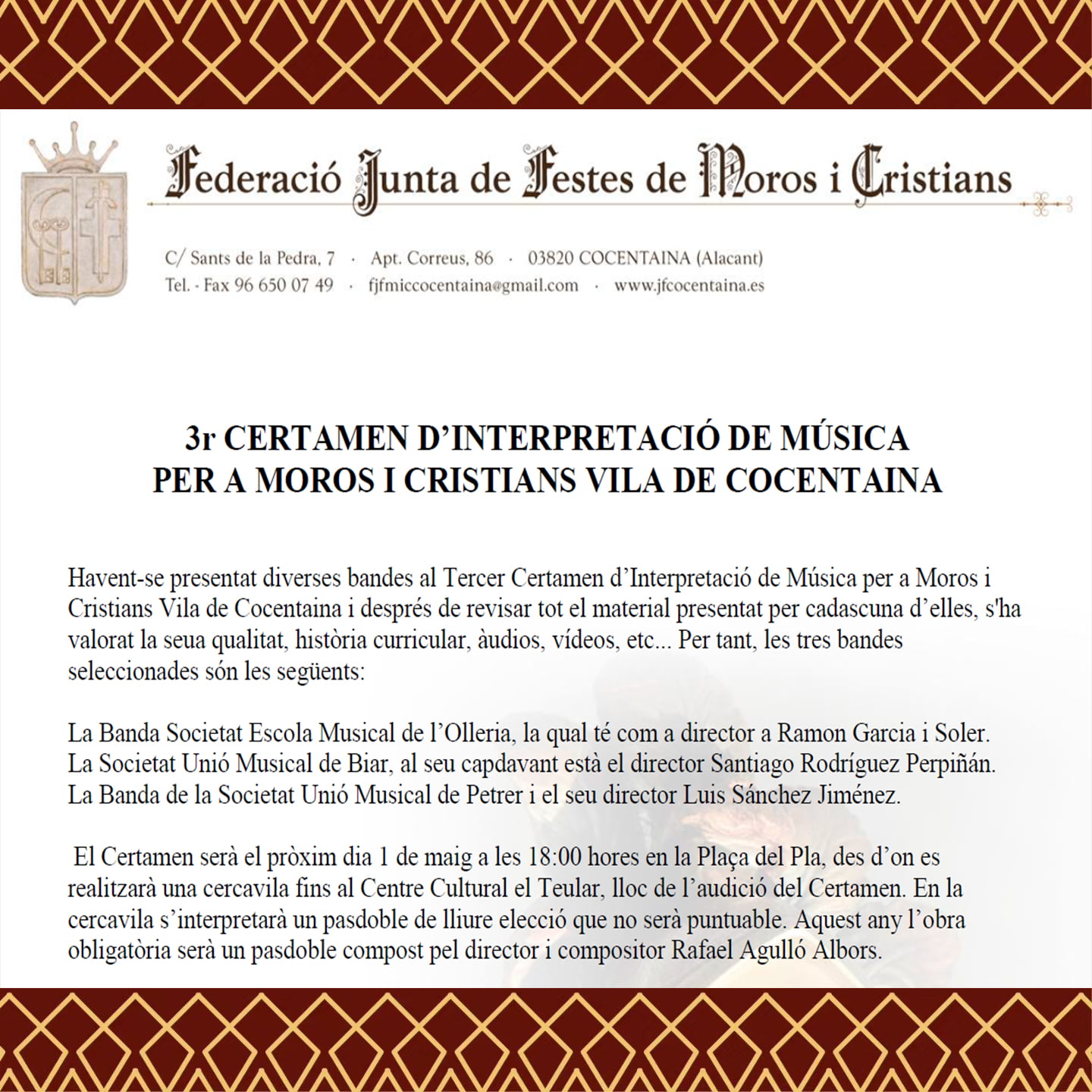 Federació Junta de Festes de Moros i Cristians

C/ Sants de la Pedra, 7 · Apt. Correus, 86 · 03820 COCENTAINA (Alacant)
Tel. - Fax 96 650 07 49 · fjfmiccocentaina@gmail.com · www.jfcocentaina.es

3r CERTAMEN D'INTERPRETACIÓ DE MÚSICA PER A MOROS I CRISTIANS VILA DE COCENTAINA

Havent-se presentat diverses bandes al Tercer Certamen d'Interpretació de Música per a Moros i Cristians Vila de Cocentaina i després de revisar tot el material presentat per cadascuna d'elles, s'ha valorat la seua qualitat, història curricular, àudios, vídeos, etc... Per tant, les tres bandes seleccionades són les següents:

La Banda Societat Escola Musical de l'Olleria, la qual té com a director a Ramon Garcia i Soler.
La Societat Unió Musical de Biar, al seu capdavant està el director Santiago Rodríguez Perpiñán.
La Banda de la Societat Unió Musical de Petrer i el seu director Luis Sánchez Jiménez.

El Certamen serà el pròxim dia 1 de maig a les 18:00 hores en la Plaça del Pla, des d'on es realitzarà una cercavila fins al Centre Cultural el Teular, lloc de l'audició del Certamen. En la cercavila s'interpretarà un pasdoble de lliure elecció que no serà puntuable. Aquest any l'obra obligatòria serà un pasdoble compost pel director i compositor Rafael Agulló Albors.